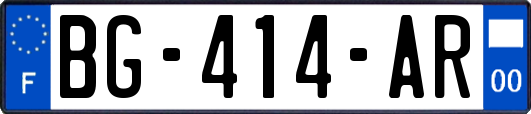 F
BG-414-AR
00